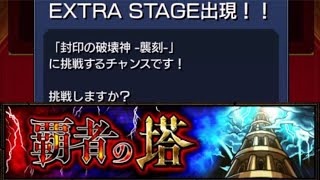 EXTRA STAGE出現！！

「封印の破壊神 -襲刻-」
に挑戦するチャンスです！

挑戦しますか？

覇者の塔